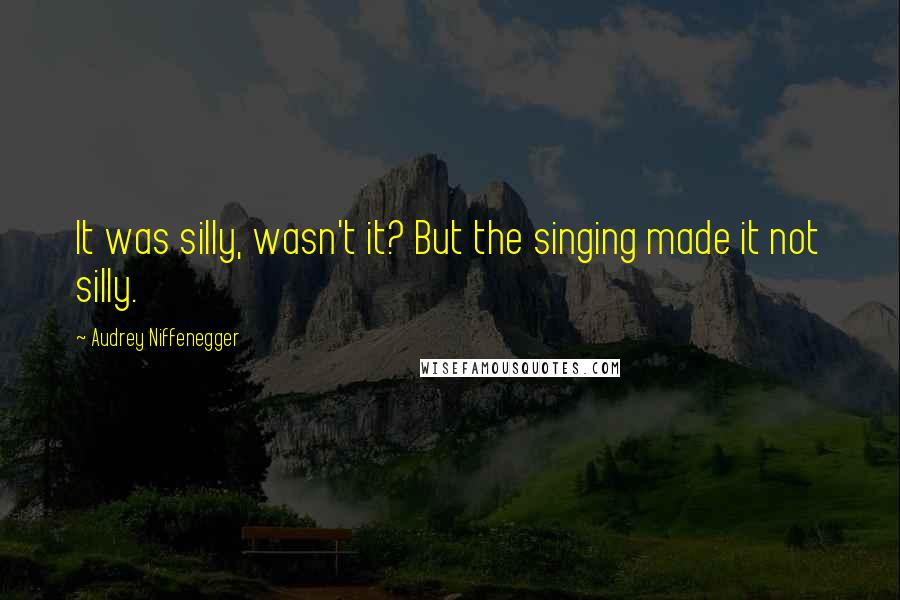 It was silly, wasn't it? But the singing made it not silly.

~ Audrey Niffenegger

WISEFAMOUSQUOTES.COM